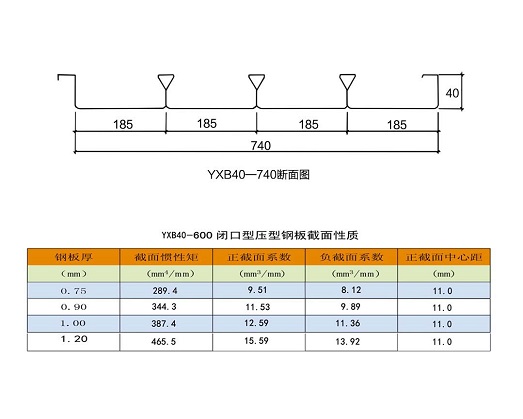 40

185 185 185 185

740

YXB40—740断面图

YXB40-600 闭口型压型钢板截面性质

| 钢板厚 | 截面惯性矩 | 正截面系数 | 负截面系数 | 正截面中心距 |
|---|---|---|---|---|
| (mm) | ($mm^4/mm$) | ($mm^3/mm$) | ($mm^3/mm$) | (mm) |
| 0.75 | 289.4 | 9.51 | 8.12 | 11.0 |
| 0.90 | 344.3 | 11.53 | 9.89 | 11.0 |
| 1.00 | 387.4 | 12.59 | 11.36 | 11.0 |
| 1.20 | 465.5 | 15.59 | 13.92 | 11.0 |